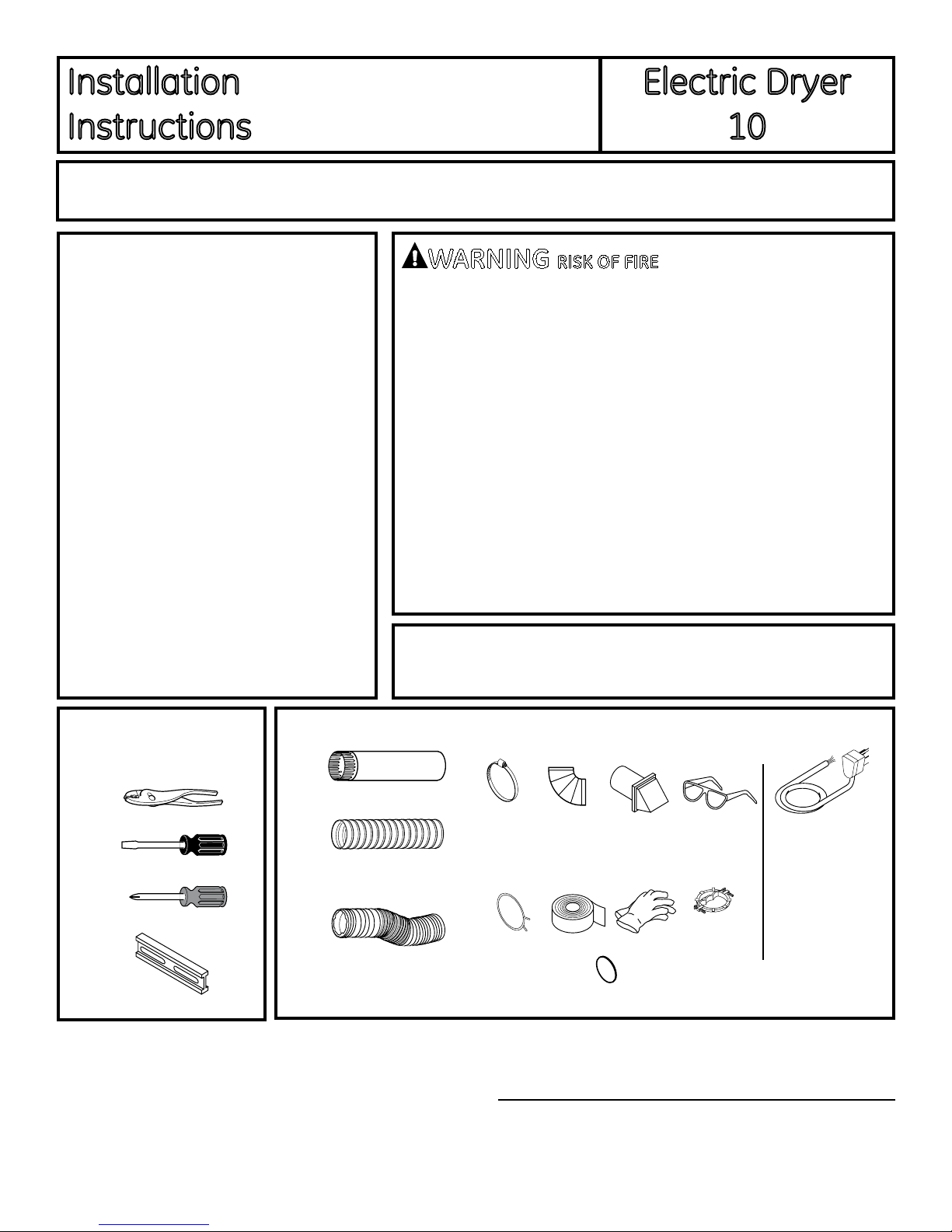 Installation Instructions

Electric Dryer
10

WARNING RISK OF FIRE